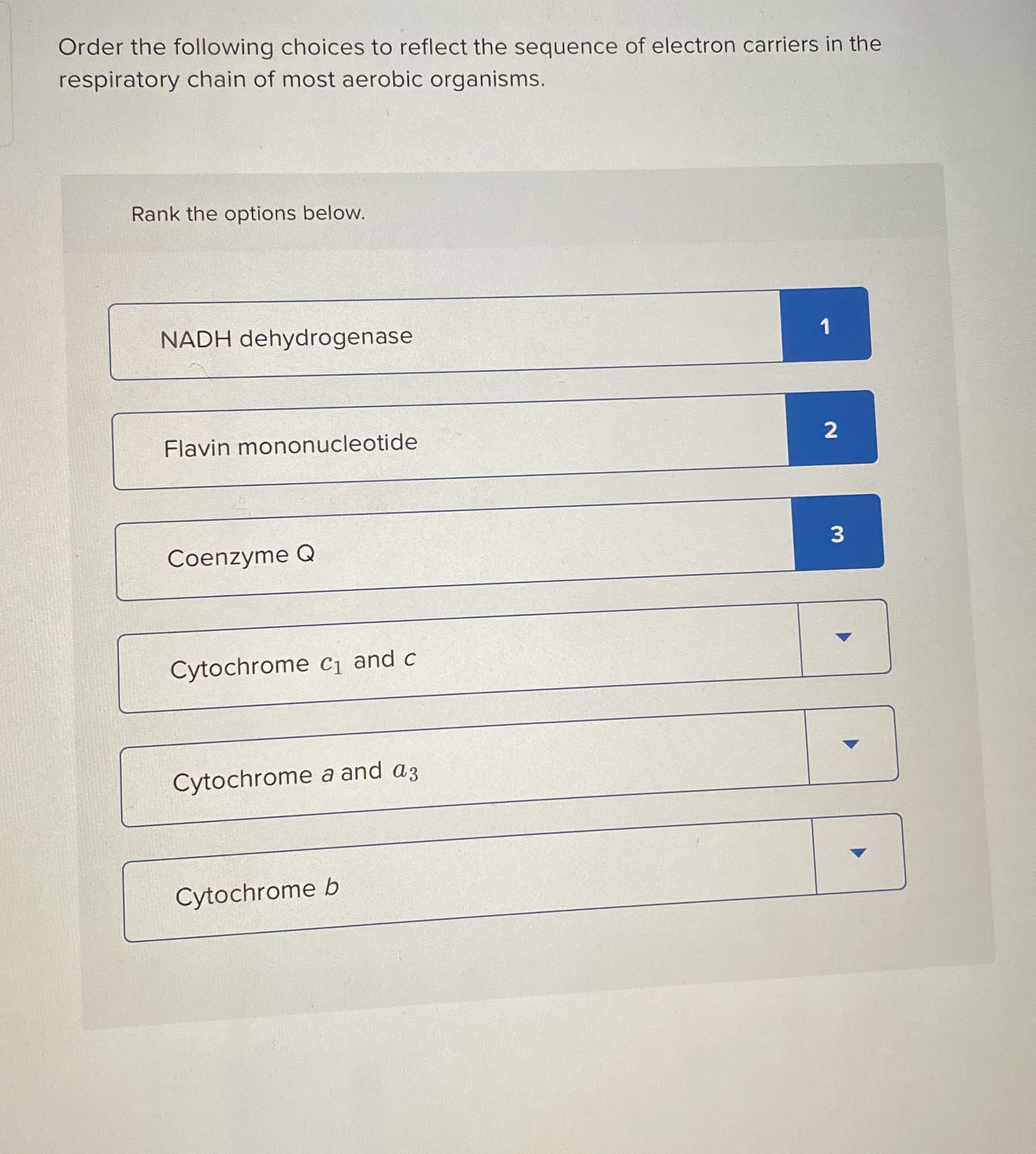 Order the following choices to reflect the sequence of electron carriers in the respiratory chain of most aerobic organisms.

Rank the options below.

NADH dehydrogenase
1

Flavin mononucleotide
2

Coenzyme Q
3

Cytochrome $c_1$ and c

Cytochrome a and $a_3$

Cytochrome b